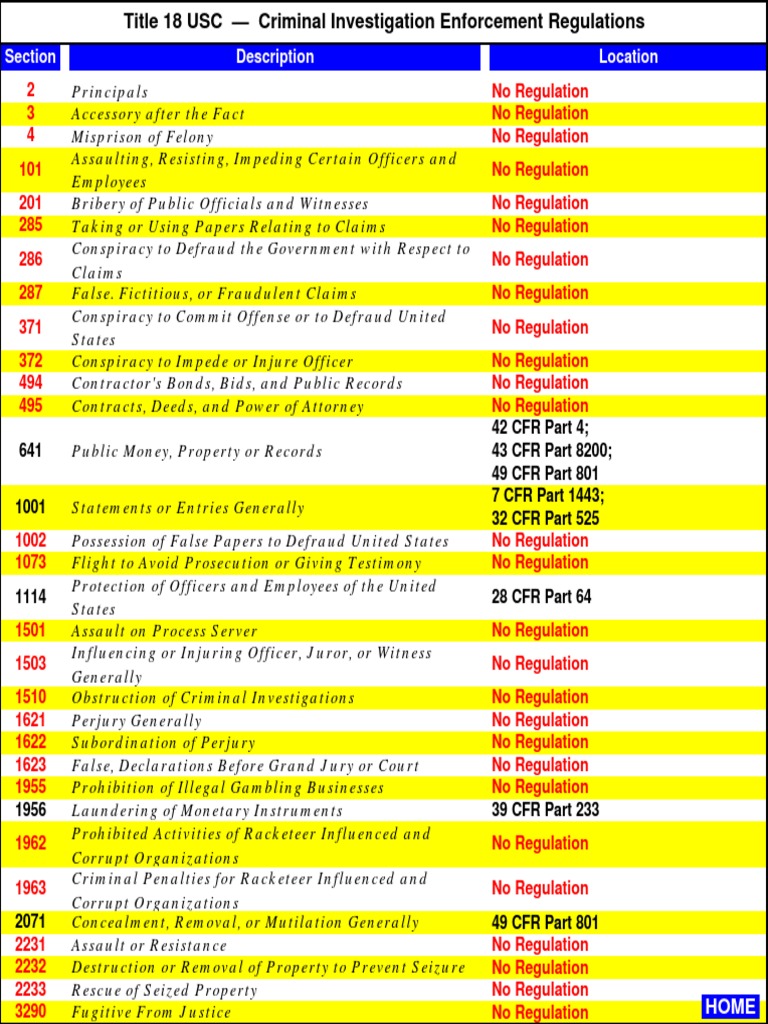 Title 18 USC — Criminal Investigation Enforcement Regulations

| Section | Description | Location |
|---|---|---|
| 2 | Principals | No Regulation |
| 3 | Accessory after the Fact | No Regulation |
| 4 | Misprison of Felony | No Regulation |
| 101 | Assaulting, Resisting, Impeding Certain Officers and Employees | No Regulation |
| 201 | Bribery of Public Officials and Witnesses | No Regulation |
| 285 | Taking or Using Papers Relating to Claims | No Regulation |
| 286 | Conspiracy to Defraud the Government with Respect to Claims | No Regulation |
| 287 | False. Fictitious, or Fraudulent Claims | No Regulation |
| 371 | Conspiracy to Commit Offense or to Defraud United States | No Regulation |
| 372 | Conspiracy to Impede or Injure Officer | No Regulation |
| 494 | Contractor's Bonds, Bids, and Public Records | No Regulation |
| 495 | Contracts, Deeds, and Power of Attorney | No Regulation |
| 641 | Public Money, Property or Records | 42 CFR Part 4; 43 CFR Part 8200; 49 CFR Part 801 |
| 1001 | Statements or Entries Generally | 7 CFR Part 1443; 32 CFR Part 525 |
| 1002 | Possession of False Papers to Defraud United States | No Regulation |
| 1073 | Flight to Avoid Prosecution or Giving Testimony | No Regulation |
| 1114 | Protection of Officers and Employees of the United States | 28 CFR Part 64 |
| 1501 | Assault on Process Server | No Regulation |
| 1503 | Influencing or Injuring Officer, Juror, or Witness Generally | No Regulation |
| 1510 | Obstruction of Criminal Investigations | No Regulation |
| 1621 | Perjury Generally | No Regulation |
| 1622 | Subordination of Perjury | No Regulation |
| 1623 | False, Declarations Before Grand Jury or Court | No Regulation |
| 1955 | Prohibition of Illegal Gambling Businesses | No Regulation |
| 1956 | Laundering of Monetary Instruments | 39 CFR Part 233 |
| 1962 | Prohibited Activities of Racketeer Influenced and Corrupt Organizations | No Regulation |
| 1963 | Criminal Penalties for Racketeer Influenced and Corrupt Organizations | No Regulation |
| 2071 | Concealment, Removal, or Mutilation Generally | 49 CFR Part 801 |
| 2231 | Assault or Resistance | No Regulation |
| 2232 | Destruction or Removal of Property to Prevent Seizure | No Regulation |
| 2233 | Rescue of Seized Property | No Regulation |
| 3290 | Fugitive From Justice | No Regulation |

HOME